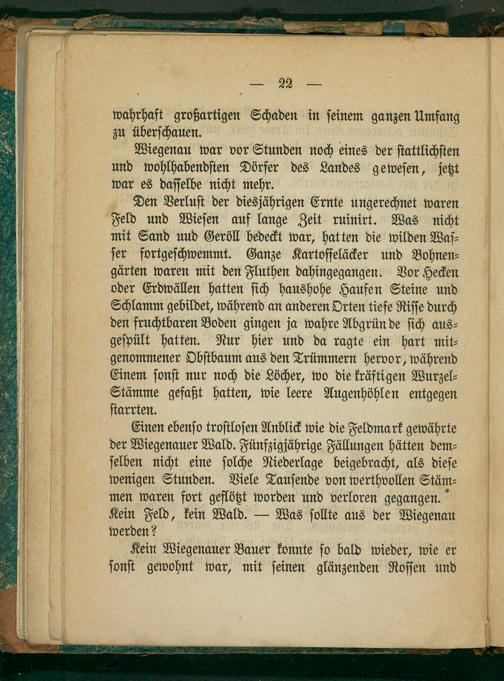 — 22 —

wahrhaft großartigen Schaden in seinem ganzen Umfang zu überschauen.

Wiegenau war vor Stunden noch eines der stattlichsten und wohlhabendsten Dörfer des Landes gewesen, jetzt war es dasselbe nicht mehr.

Den Verlust der diesjährigen Ernte ungerechnet waren Feld und Wiesen auf lange Zeit ruinirt. Was nicht mit Sand uud Geröll bedeckt war, hatten die wilden Wasser fortgeschwemmt. Ganze Kartoffeläcker und Bohnengärten waren mit den Fluthen dahingegangen. Vor Hecken oder Erdwällen hatten sich haushohe Haufen Steine und Schlamm gebildet, während an anderen Orten tiefe Risse durch den fruchtbaren Boden gingen ja wahre Abgründe sich ausgespült hatten. Nur hier und da ragte ein hart mitgenommener Obstbaum aus den Trümmern hervor, während Einem sonst nur noch die Löcher, wo die kräftigen Wurzel-Stämme gefaßt hatten, wie leere Augenhöhlen entgegen starrten.

Einen ebenso trostlosen Anblick wie die Feldmark gewährte der Wiegenauer Wald. Fünfzigjährige Fällungen hätten demselben nicht eine solche Niederlage beigebracht, als diese wenigen Stunden. Viele Tausende von werthvollen Stämmen waren fort geflößt worden und verloren gegangen. Kein Feld, kein Wald. — Was sollte aus der Wiegenau werden?

Kein Wiegenauer Bauer konnte so bald wieder, wie er sonst gewohnt war, mit seinen glänzenden Rossen und